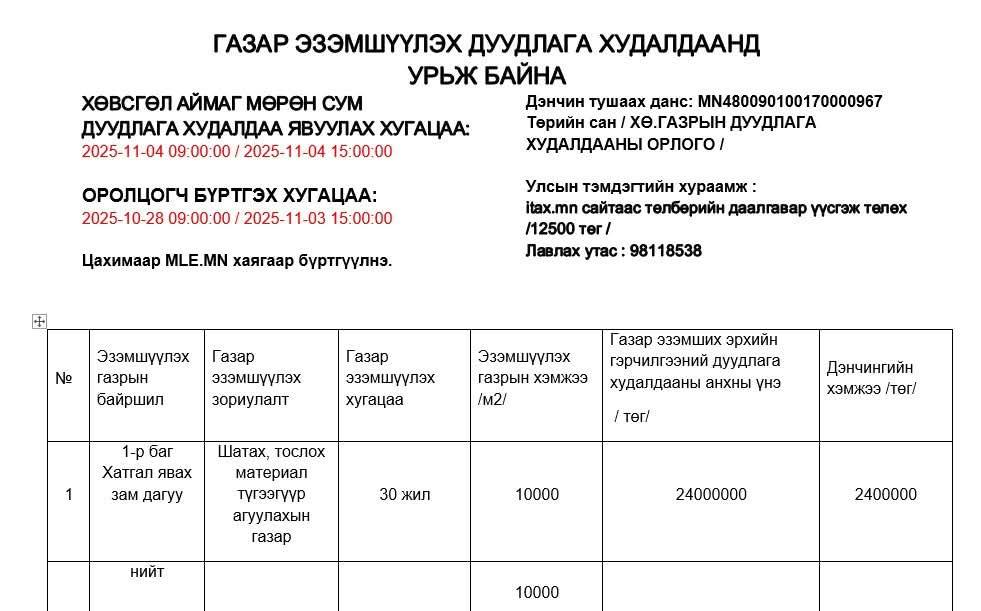 ГАЗАР ЭЗЭМШҮҮЛЭХ ДУУДЛАГА ХУДАЛДААНД УРЬЖ БАЙНА

ХӨВСГӨЛ АЙМАГ МӨРӨН СУМ
ДУУДЛАГА ХУДАЛДАА ЯВУУЛАХ ХУГАЦАА:
2025-11-04 09:00:00 / 2025-11-04 15:00:00

ОРОЛЦОГЧ БҮРТГЭХ ХУГАЦАА:
2025-10-28 09:00:00 / 2025-11-03 15:00:00

Цахимаар MLE.MN хаягаар бүртгүүлнэ.

Дэнчин тушаах данс: MN480090100170000967
Төрийн сан / ХӨ.ГАЗРЫН ДУУДЛАГА ХУДАЛДААНЫ ОРЛОГО /

Улсын тэмдэгтийн хураамж :
itax.mn сайтаас төлбөрийн даалгавар үүсгэж төлөх /12500 төг /
Лавлах утас : 98118538

| № | Эзэмшүүлэх газрын байршил | Газар эзэмшүүлэх зориулалт | Газар эзэмшүүлэх хугацаа | Эзэмшүүлэх газрын хэмжээ /м2/ | Газар эзэмших эрхийн гэрчилгээний дуудлага худалдааны анхны үнэ / төг/ | Дэнчингийн хэмжээ /төг/ |
|---|---|---|---|---|---|---|
| 1 | 1-р баг Хатгал явах зам дагуу | Шатах, тослох материал түгээгүүр агуулахын газар | 30 жил | 10000 | 24000000 | 2400000 |
| | нийт | | | 10000 | | |